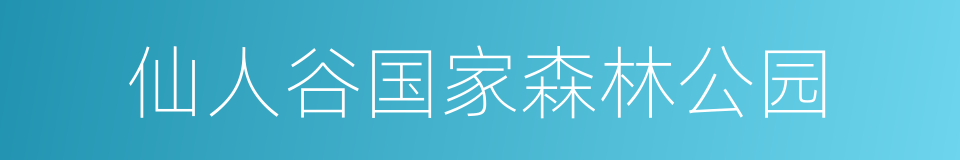 仙人谷国家森林公园